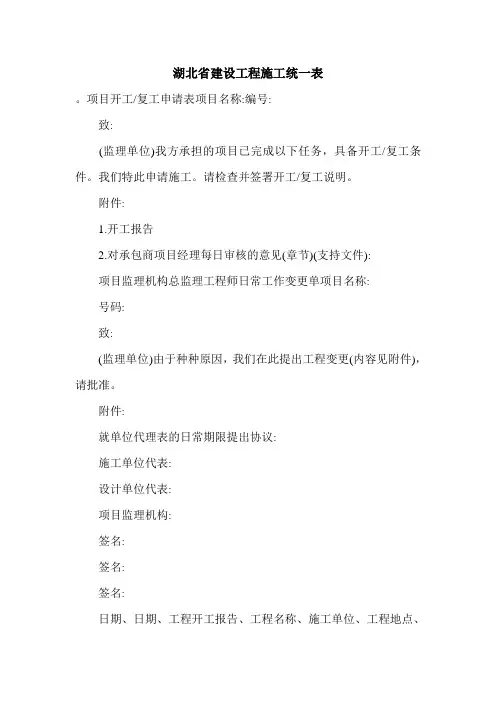 湖北省建设工程施工统一表

。项目开工/复工申请表项目名称:编号:

致:

(监理单位)我方承担的项目已完成以下任务，具备开工/复工条件。我们特此申请施工。请检查并签署开工/复工说明。

附件:

1.开工报告

2.对承包商项目经理每日审核的意见(章节)(支持文件):

项目监理机构总监理工程师日常工作变更单项目名称:

号码:

致:

(监理单位)由于种种原因，我们在此提出工程变更(内容见附件)，请批准。

附件:

就单位代理表的日常期限提出协议:

施工单位代表:

设计单位代表:

项目监理机构:

签名:

签名:

签名:

日期、日期、工程开工报告、工程名称、施工单位、工程地点、